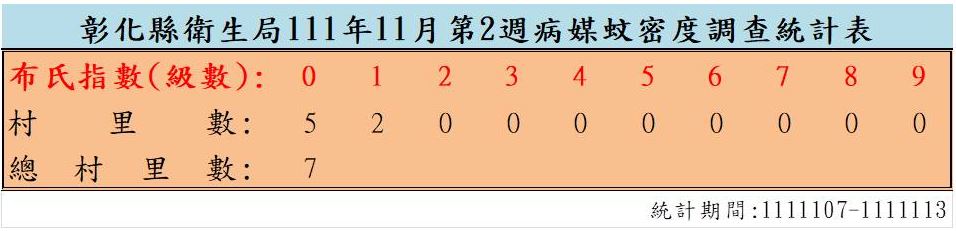 彰化縣衛生局111年11月第2週病媒蚊密度調查統計表

| 布氏指數(級數): | 0 | 1 | 2 | 3 | 4 | 5 | 6 | 7 | 8 | 9 |
|---|---|---|---|---|---|---|---|---|---|---|
| 村里數: | 5 | 2 | 0 | 0 | 0 | 0 | 0 | 0 | 0 | 0 |
| 總村里數: | 7 | | | | | | | | | |

統計期間:1111107-1111113